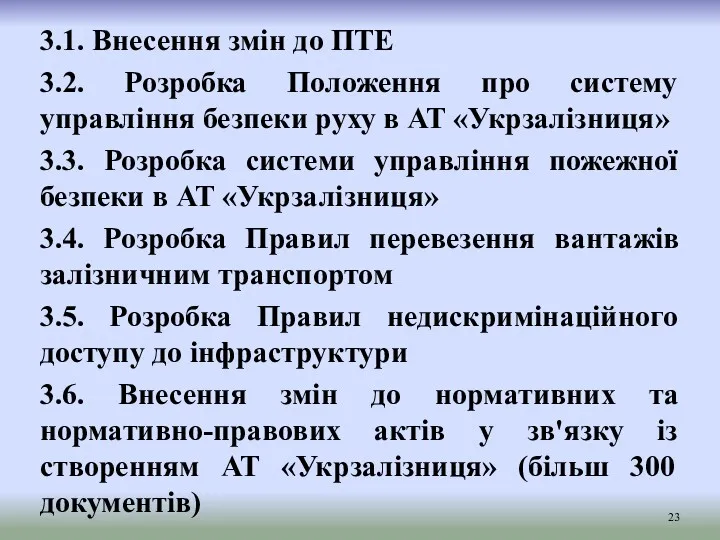 3.1. Внесення змін до ПТЕ

3.2. Розробка Положення про систему управління безпеки руху в АТ «Укрзалізниця»

3.3. Розробка системи управління пожежної безпеки в АТ «Укрзалізниця»

3.4. Розробка Правил перевезення вантажів залізничним транспортом

3.5. Розробка Правил недискримінаційного доступу до інфраструктури

3.6. Внесення змін до нормативних та нормативно-правових актів у зв'язку із створенням АТ «Укрзалізниця» (більш 300 документів)

23